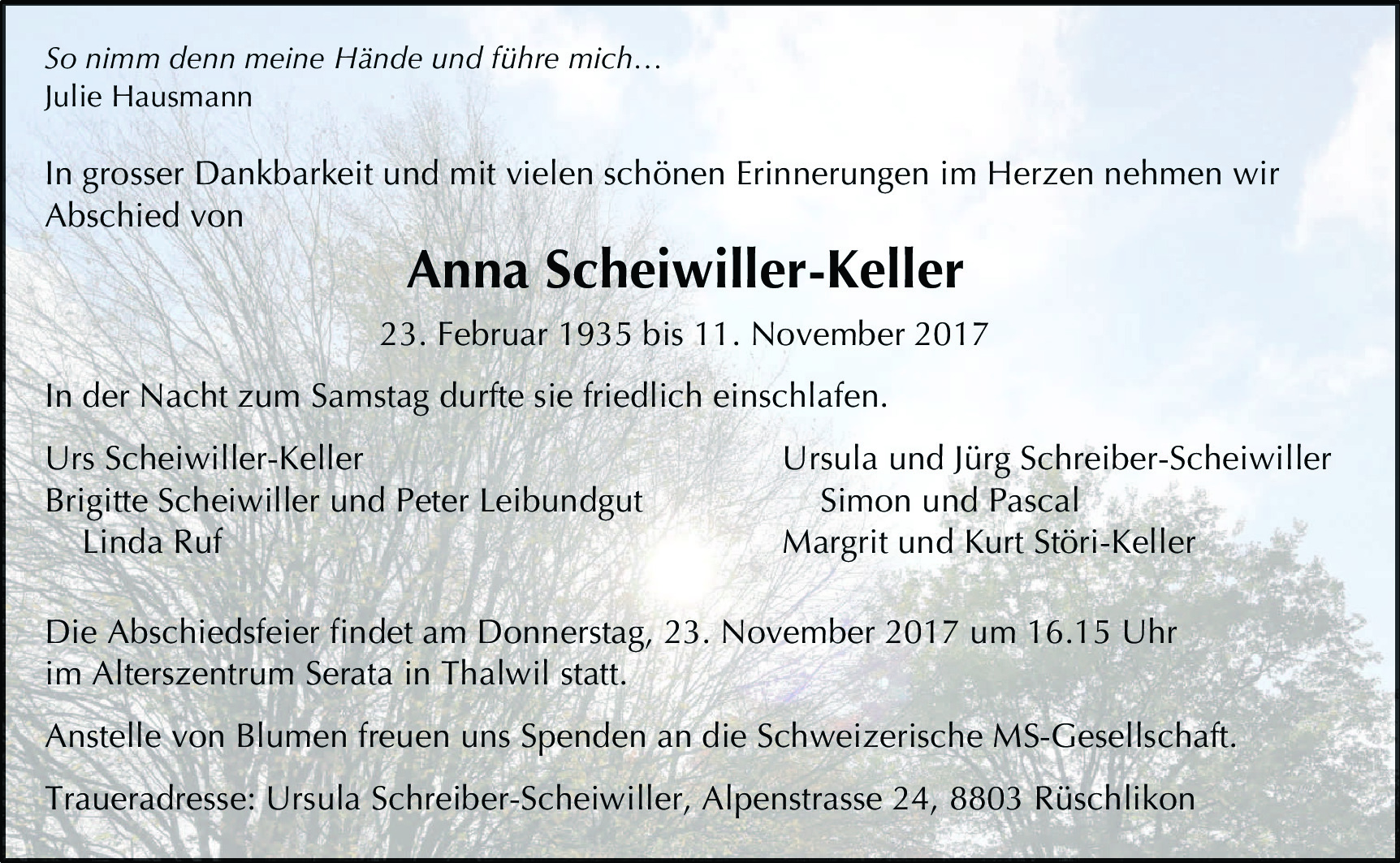 So nimm denn meine Hände und führe mich…
Julie Hausmann

In grosser Dankbarkeit und mit vielen schönen Erinnerungen im Herzen nehmen wir Abschied von

Anna Scheiwiller-Keller

23. Februar 1935 bis 11. November 2017

In der Nacht zum Samstag durfte sie friedlich einschlafen.

Urs Scheiwiller-Keller
Brigitte Scheiwiller und Peter Leibundgut
Linda Ruf

Ursula und Jürg Schreiber-Scheiwiller
Simon und Pascal
Margrit und Kurt Störi-Keller

Die Abschiedsfeier findet am Donnerstag, 23. November 2017 um 16.15 Uhr im Alterszentrum Serata in Thalwil statt.

Anstelle von Blumen freuen uns Spenden an die Schweizerische MS-Gesellschaft.

Traueradresse: Ursula Schreiber-Scheiwiller, Alpenstrasse 24, 8803 Rüschlikon